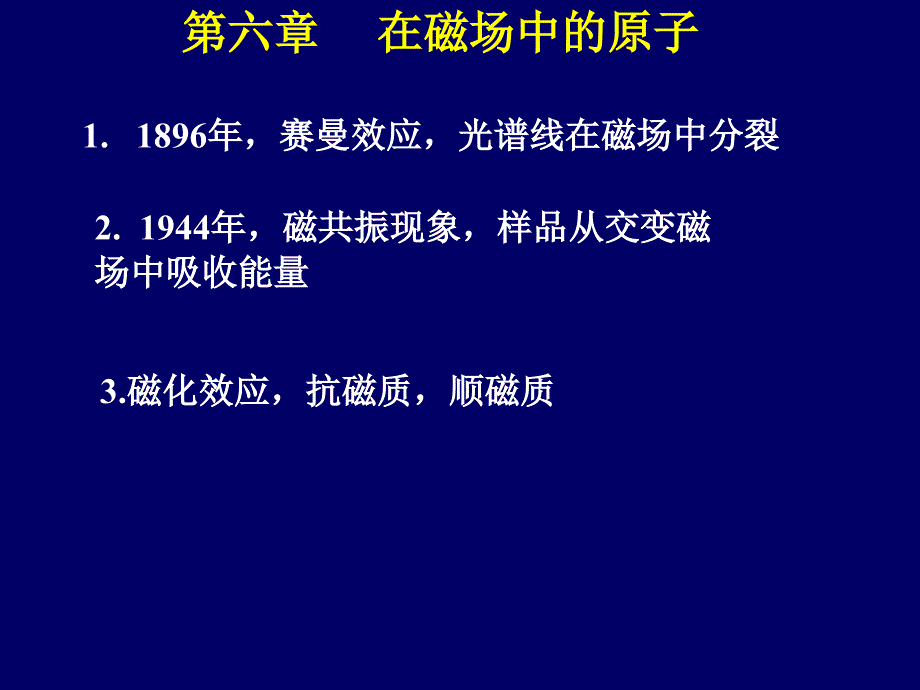 第六章　在磁场中的原子

1. 1896年，赛曼效应，光谱线在磁场中分裂

2. 1944年，磁共振现象，样品从交变磁场中吸收能量

3.磁化效应，抗磁质，顺磁质